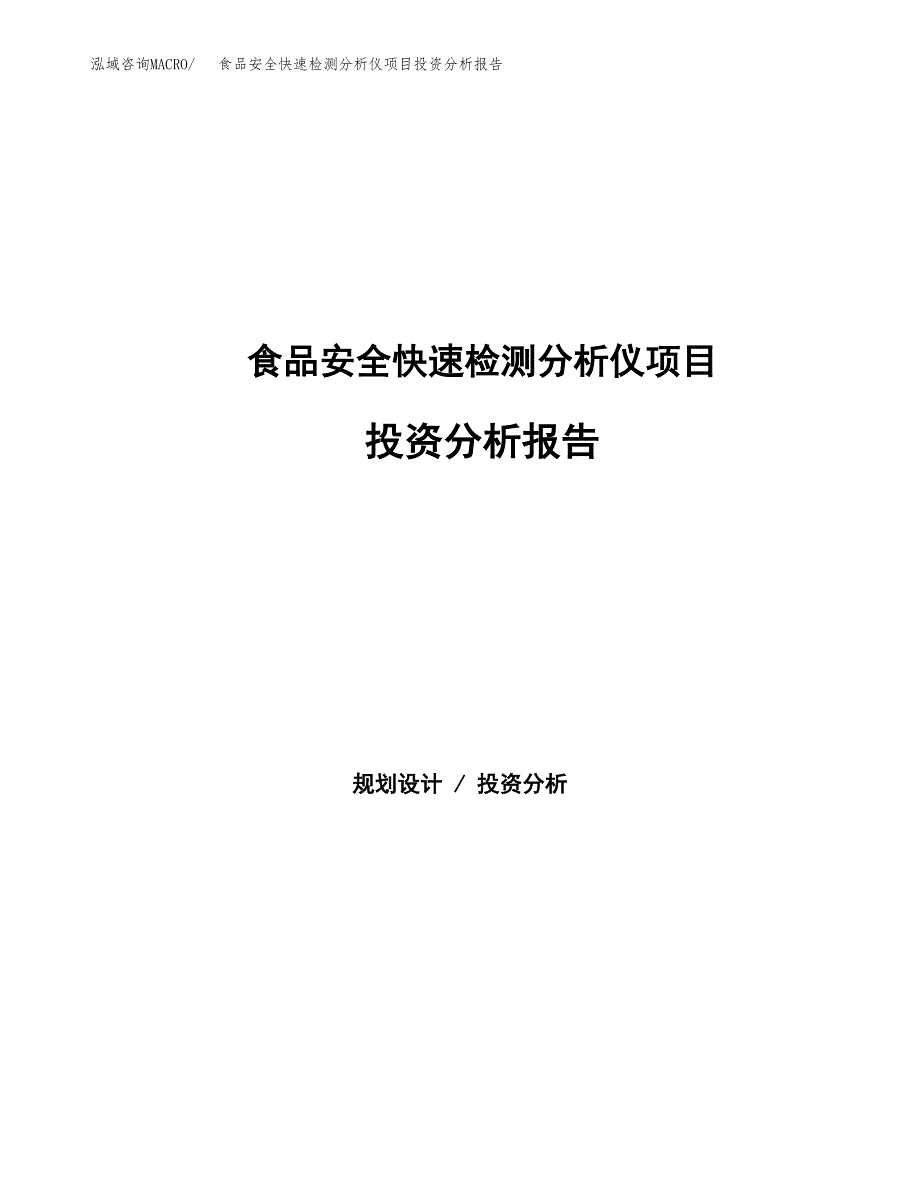 泓域咨询MACRO/ 食品安全快速检测分析仪项目投资分析报告

食品安全快速检测分析仪项目

投资分析报告

规划设计 / 投资分析